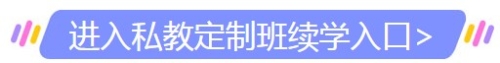 进入私教定制班续学入口>